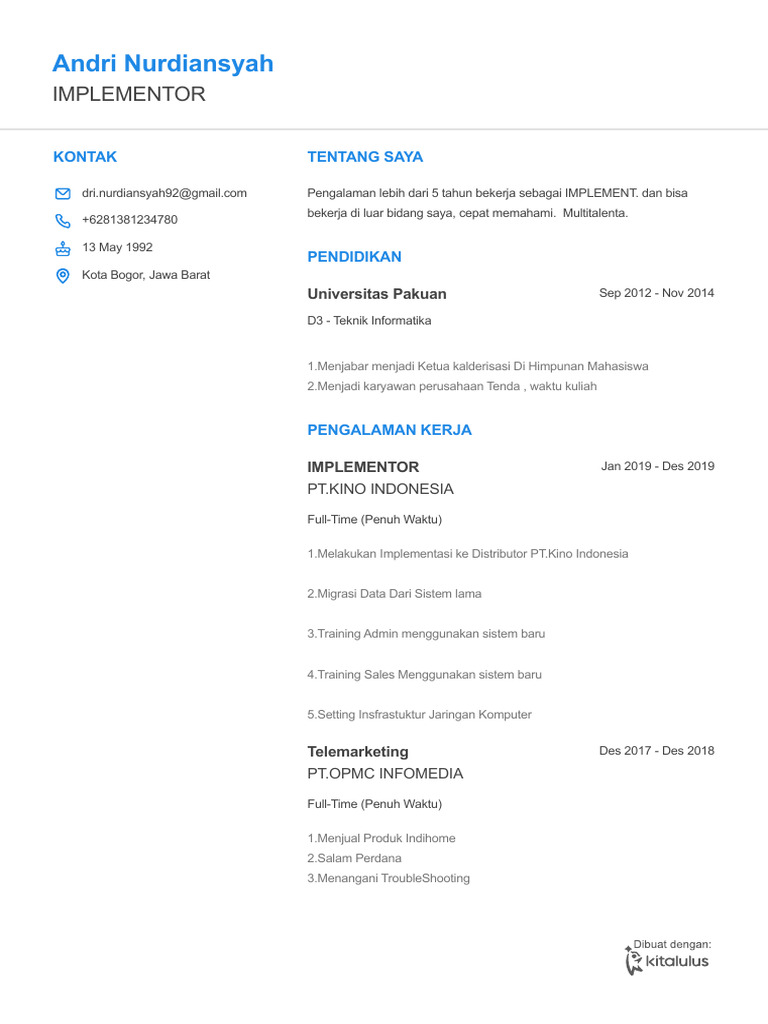 Andri Nurdiansyah
IMPLEMENTOR

KONTAK

dri.nurdiansyah92@gmail.com
+6281381234780
13 May 1992
Kota Bogor, Jawa Barat

TENTANG SAYA

Pengalaman lebih dari 5 tahun bekerja sebagai IMPLEMENT. dan bisa bekerja di luar bidang saya, cepat memahami. Multitalenta.

PENDIDIKAN

Universitas Pakuan
Sep 2012 - Nov 2014
D3 - Teknik Informatika

1.Menjabar menjadi Ketua kalderisasi Di Himpunan Mahasiswa
2.Menjadi karyawan perusahaan Tenda , waktu kuliah

PENGALAMAN KERJA

IMPLEMENTOR
Jan 2019 - Des 2019
PT.KINO INDONESIA
Full-Time (Penuh Waktu)

1.Melakukan Implementasi ke Distributor PT.Kino Indonesia

2.Migrasi Data Dari Sistem lama

3.Training Admin menggunakan sistem baru

4.Training Sales Menggunakan sistem baru

5.Setting Insfrastuktur Jaringan Komputer

Telemarketing
Des 2017 - Des 2018
PT.OPMC INFOMEDIA
Full-Time (Penuh Waktu)

1.Menjual Produk Indihome
2.Salam Perdana
3.Menangani TroubleShooting

Dibuat dengan:
kitalulus